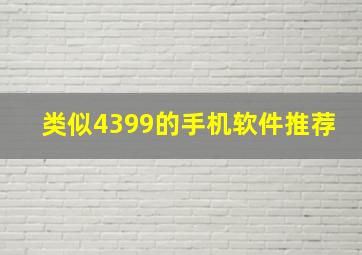 类似4399的手机软件推荐